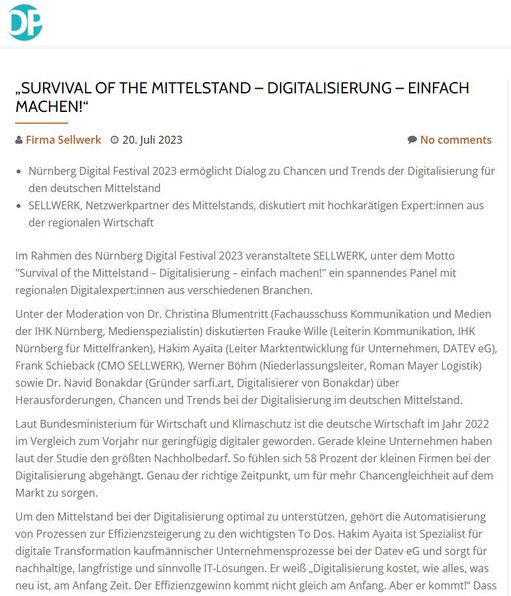 DP

„SURVIVAL OF THE MITTELSTAND – DIGITALISIERUNG – EINFACH MACHEN!“

Firma Sellwerk  20. Juli 2023  No comments

- Nürnberg Digital Festival 2023 ermöglicht Dialog zu Chancen und Trends der Digitalisierung für den deutschen Mittelstand
- SELLWERK, Netzwerkpartner des Mittelstands, diskutiert mit hochkarätigen Expert:innen aus der regionalen Wirtschaft

Im Rahmen des Nürnberg Digital Festival 2023 veranstaltete SELLWERK, unter dem Motto "Survival of the Mittelstand – Digitalisierung – einfach machen!" ein spannendes Panel mit regionalen Digitalexpert:innen aus verschiedenen Branchen.

Unter der Moderation von Dr. Christina Blumentritt (Fachausschuss Kommunikation und Medien der IHK Nürnberg, Medienspezialistin) diskutierten Frauke Wille (Leiterin Kommunikation, IHK Nürnberg für Mittelfranken), Hakim Ayaita (Leiter Marktentwicklung für Unternehmen, DATEV eG), Frank Schieback (CMO SELLWERK), Werner Böhm (Niederlassungsleiter, Roman Mayer Logistik) sowie Dr. Navid Bonakdar (Gründer sarfi.art, Digitalisierer von Bonakdar) über Herausforderungen, Chancen und Trends bei der Digitalisierung im deutschen Mittelstand.

Laut Bundesministerium für Wirtschaft und Klimaschutz ist die deutsche Wirtschaft im Jahr 2022 im Vergleich zum Vorjahr nur geringfügig digitaler geworden. Gerade kleine Unternehmen haben laut der Studie den größten Nachholbedarf. So fühlen sich 58 Prozent der kleinen Firmen bei der Digitalisierung abgehängt. Genau der richtige Zeitpunkt, um für mehr Chancengleichheit auf dem Markt zu sorgen.

Um den Mittelstand bei der Digitalisierung optimal zu unterstützen, gehört die Automatisierung von Prozessen zur Effizienzsteigerung zu den wichtigsten To Dos. Hakim Ayaita ist Spezialist für digitale Transformation kaufmännischer Unternehmensprozesse bei der Datev eG und sorgt für nachhaltige, langfristige und sinnvolle IT-Lösungen. Er weiß „Digitalisierung kostet, wie alles, was neu ist, am Anfang Zeit. Der Effizienzgewinn kommt nicht gleich am Anfang. Aber er kommt!“ Dass